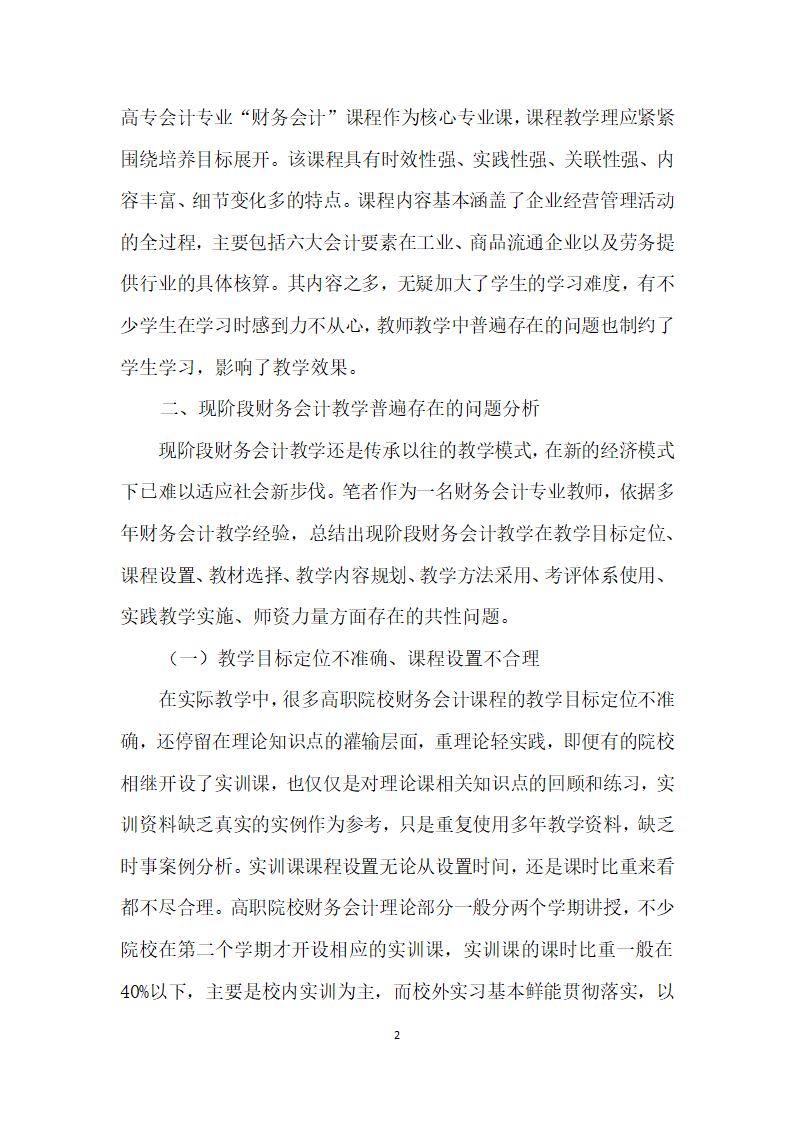 高专会计专业“财务会计”课程作为核心专业课，课程教学理应紧紧围绕培养目标展开。该课程具有时效性强、实践性强、关联性强、内容丰富、细节变化多的特点。课程内容基本涵盖了企业经营管理活动的全过程，主要包括六大会计要素在工业、商品流通企业以及劳务提供行业的具体核算。其内容之多，无疑加大了学生的学习难度，有不少学生在学习时感到力不从心，教师教学中普遍存在的问题也制约了学生学习，影响了教学效果。

二、现阶段财务会计教学普遍存在的问题分析

现阶段财务会计教学还是传承以往的教学模式，在新的经济模式下已难以适应社会新步伐。笔者作为一名财务会计专业教师，依据多年财务会计教学经验，总结出现阶段财务会计教学在教学目标定位、课程设置、教材选择、教学内容规划、教学方法采用、考评体系使用、实践教学实施、师资力量方面存在的共性问题。

（一）教学目标定位不准确、课程设置不合理

在实际教学中，很多高职院校财务会计课程的教学目标定位不准确，还停留在理论知识点的灌输层面，重理论轻实践，即便有的院校相继开设了实训课，也仅仅是对理论课相关知识点的回顾和练习，实训资料缺乏真实的实例作为参考，只是重复使用多年教学资料，缺乏时事案例分析。实训课课程设置无论从设置时间，还是课时比重来看都不尽合理。高职院校财务会计理论部分一般分两个学期讲授，不少院校在第二个学期才开设相应的实训课，实训课的课时比重一般在40%以下，主要是校内实训为主，而校外实习基本鲜能贯彻落实，以

2